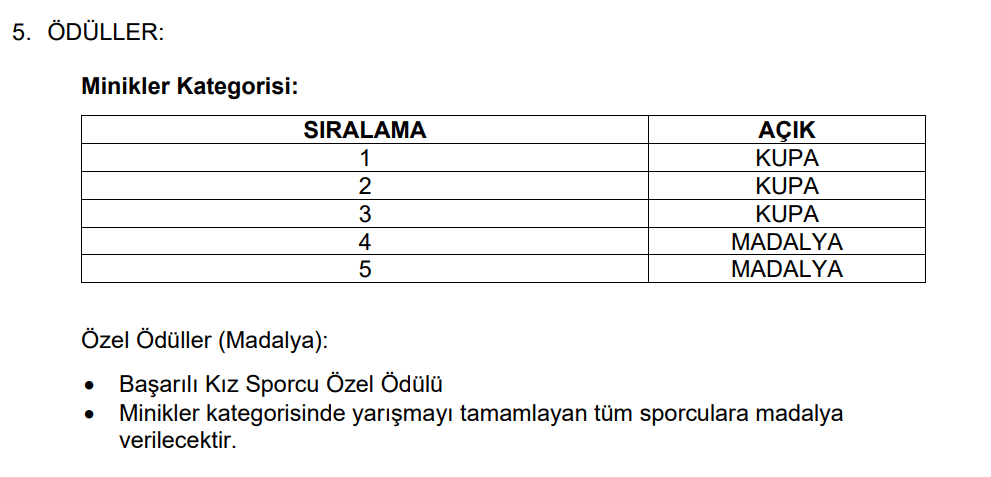 5. ÖDÜLLER:

Minikler Kategorisi:

| SIRALAMA | AÇIK |
|---|---|
| 1 | KUPA |
| 2 | KUPA |
| 3 | KUPA |
| 4 | MADALYA |
| 5 | MADALYA |

Özel Ödüller (Madalya):

• Başarılı Kız Sporcu Özel Ödülü
• Minikler kategorisinde yarışmayı tamamlayan tüm sporculara madalya verilecektir.